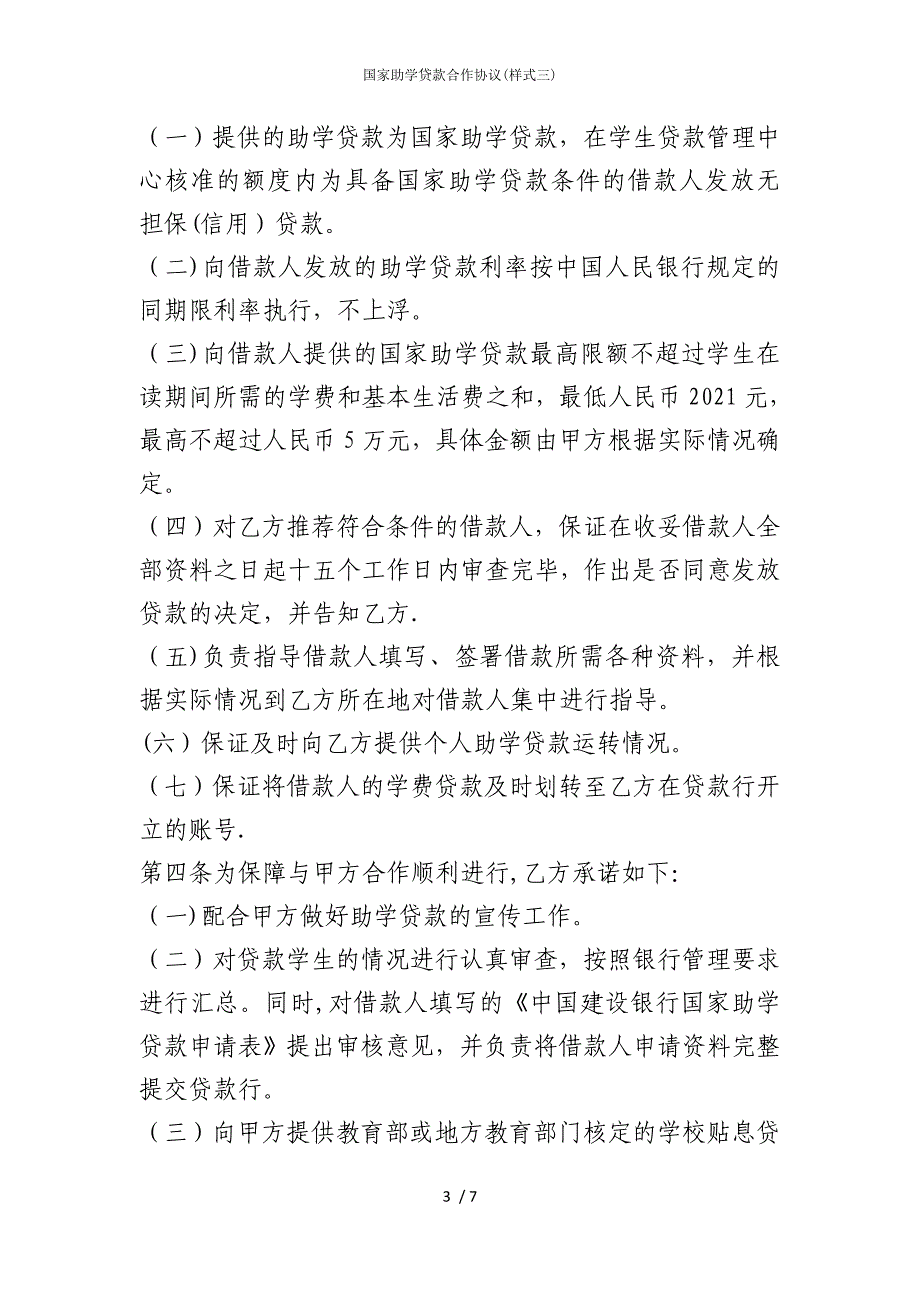 国家助学贷款合作协议(样式三)

（一）提供的助学贷款为国家助学贷款，在学生贷款管理中心核准的额度内为具备国家助学贷款条件的借款人发放无担保(信用）贷款。

（二)向借款人发放的助学贷款利率按中国人民银行规定的同期限利率执行，不上浮。

（三)向借款人提供的国家助学贷款最高限额不超过学生在读期间所需的学费和基本生活费之和，最低人民币 2021 元，最高不超过人民币 5 万元，具体金额由甲方根据实际情况确定。

（四）对乙方推荐符合条件的借款人，保证在收妥借款人全部资料之日起十五个工作日内审查完毕，作出是否同意发放贷款的决定，并告知乙方.

（五)负责指导借款人填写、签署借款所需各种资料，并根据实际情况到乙方所在地对借款人集中进行指导。

(六）保证及时向乙方提供个人助学贷款运转情况。

（七）保证将借款人的学费贷款及时划转至乙方在贷款行开立的账号.

第四条为保障与甲方合作顺利进行,乙方承诺如下:

（一)配合甲方做好助学贷款的宣传工作。

（二）对贷款学生的情况进行认真审查，按照银行管理要求进行汇总。同时,对借款人填写的《中国建设银行国家助学贷款申请表》提出审核意见，并负责将借款人申请资料完整提交贷款行。

（三）向甲方提供教育部或地方教育部门核定的学校贴息贷

3 / 7